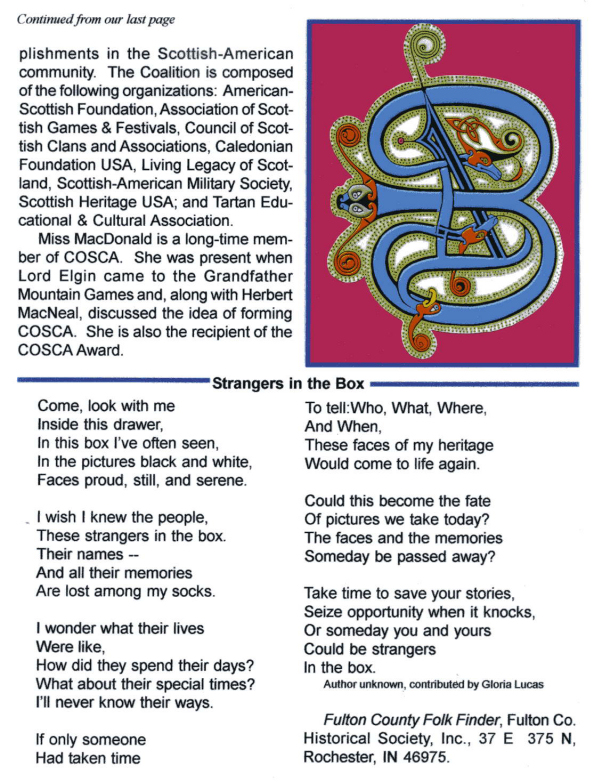 Continued from our last page

plishments in the Scottish-American community. The Coalition is composed of the following organizations: American-Scottish Foundation, Association of Scottish Games & Festivals, Council of Scottish Clans and Associations, Caledonian Foundation USA, Living Legacy of Scotland, Scottish-American Military Society, Scottish Heritage USA; and Tartan Educational & Cultural Association.

Miss MacDonald is a long-time member of COSCA. She was present when Lord Elgin came to the Grandfather Mountain Games and, along with Herbert MacNeal, discussed the idea of forming COSCA. She is also the recipient of the COSCA Award.

Strangers in the Box

Come, look with me
Inside this drawer,
In this box I've often seen,
In the pictures black and white,
Faces proud, still, and serene.

I wish I knew the people,
These strangers in the box.
Their names --
And all their memories
Are lost among my socks.

I wonder what their lives
Were like,
How did they spend their days?
What about their special times?
I'll never know their ways.

If only someone
Had taken time

To tell:Who, What, Where,
And When,
These faces of my heritage
Would come to life again.

Could this become the fate
Of pictures we take today?
The faces and the memories
Someday be passed away?

Take time to save your stories,
Seize opportunity when it knocks,
Or someday you and yours
Could be strangers
In the box.

Author unknown, contributed by Gloria Lucas

Fulton County Folk Finder, Fulton Co. Historical Society, Inc., 37 E 375 N, Rochester, IN 46975.